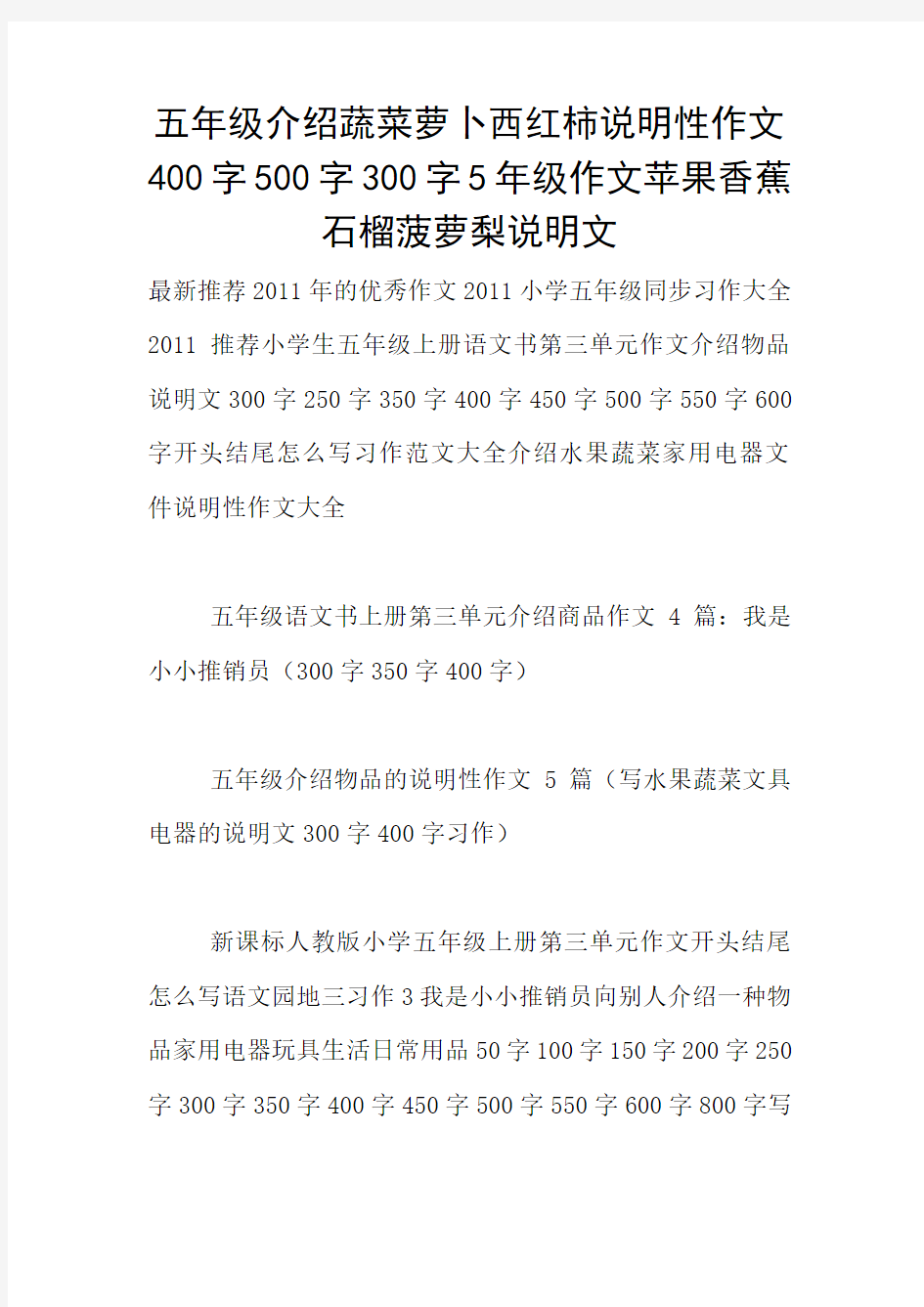 五年级介绍蔬菜萝卜西红柿说明性作文400字500字300字5年级作文苹果香蕉石榴菠萝梨说明文

最新推荐2011年的优秀作文2011小学五年级同步习作大全2011 推荐小学生五年级上册语文书第三单元作文介绍物品说明文300字250字350字400字450字500字550字600字开头结尾怎么写习作范文大全介绍水果蔬菜家用电器文件说明性作文大全

五年级语文书上册第三单元介绍商品作文 4 篇：我是小小推销员（300字350字400字）

五年级介绍物品的说明性作文 5 篇（写水果蔬菜文具电器的说明文300字400字习作）

新课标人教版小学五年级上册第三单元作文开头结尾怎么写语文园地三习作3我是小小推销员向别人介绍一种物品家用电器玩具生活日常用品50字100字150字200字250字300字350字400字450字500字550字600字800字写